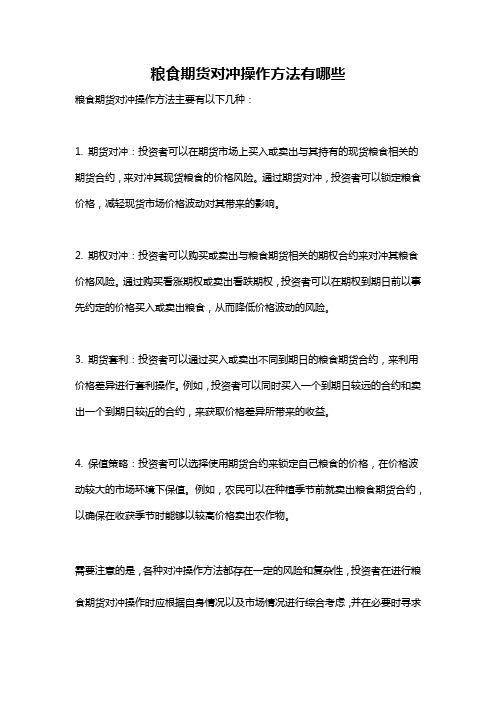 粮食期货对冲操作方法有哪些

粮食期货对冲操作方法主要有以下几种：

1. 期货对冲：投资者可以在期货市场上买入或卖出与其持有的现货粮食相关的期货合约，来对冲其现货粮食的价格风险。通过期货对冲，投资者可以锁定粮食价格，减轻现货市场价格波动对其带来的影响。

2. 期权对冲：投资者可以购买或卖出与粮食期货相关的期权合约来对冲其粮食价格风险。通过购买看涨期权或卖出看跌期权，投资者可以在期权到期日前以事先约定的价格买入或卖出粮食，从而降低价格波动的风险。

3. 期货套利：投资者可以通过买入或卖出不同到期日的粮食期货合约，来利用价格差异进行套利操作。例如，投资者可以同时买入一个到期日较远的合约和卖出一个到期日较近的合约，来获取价格差异所带来的收益。

4. 保值策略：投资者可以选择使用期货合约来锁定自己粮食的价格，在价格波动较大的市场环境下保值。例如，农民可以在种植季节前就卖出粮食期货合约，以确保在收获季节时能够以较高价格卖出农作物。

需要注意的是，各种对冲操作方法都存在一定的风险和复杂性，投资者在进行粮食期货对冲操作时应根据自身情况以及市场情况进行综合考虑，并在必要时寻求